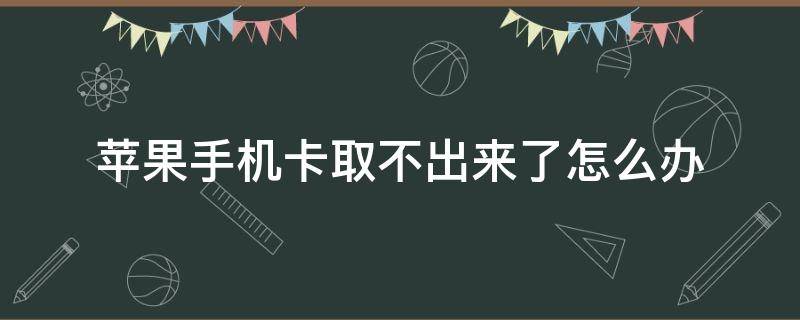 苹果手机卡取不出来了怎么办